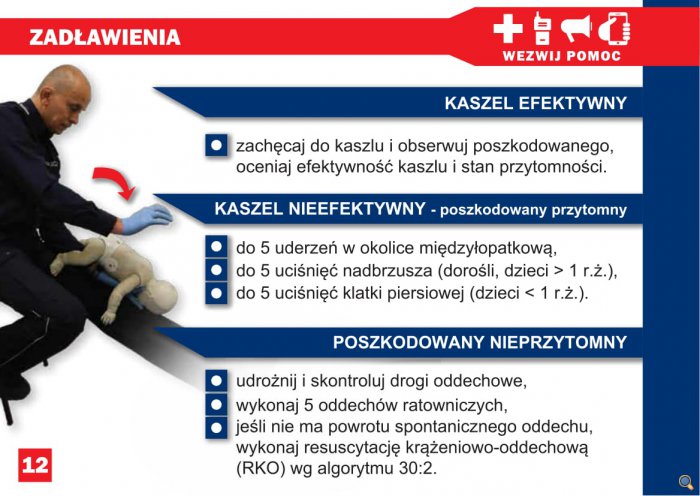 ZADŁAWIENIA

WEZWIJ POMOC

KASZEL EFEKTYWNY

• zachęcaj do kaszlu i obserwuj poszkodowanego, oceniaj efektywność kaszlu i stan przytomności.

KASZEL NIEEFEKTYWNY - poszkodowany przytomny

• do 5 uderzeń w okolice międzyłopatkową,
• do 5 uciśnięć nadbrzusza (dorośli, dzieci > 1 r.ż.),
• do 5 uciśnięć klatki piersiowej (dzieci < 1 r.ż.).

POSZKODOWANY NIEPRZYTOMNY

• udrożnij i skontroluj drogi oddechowe,
• wykonaj 5 oddechów ratowniczych,
• jeśli nie ma powrotu spontanicznego oddechu, wykonaj resuscytację krążeniowo-oddechową (RKO) wg algorytmu 30:2.

12